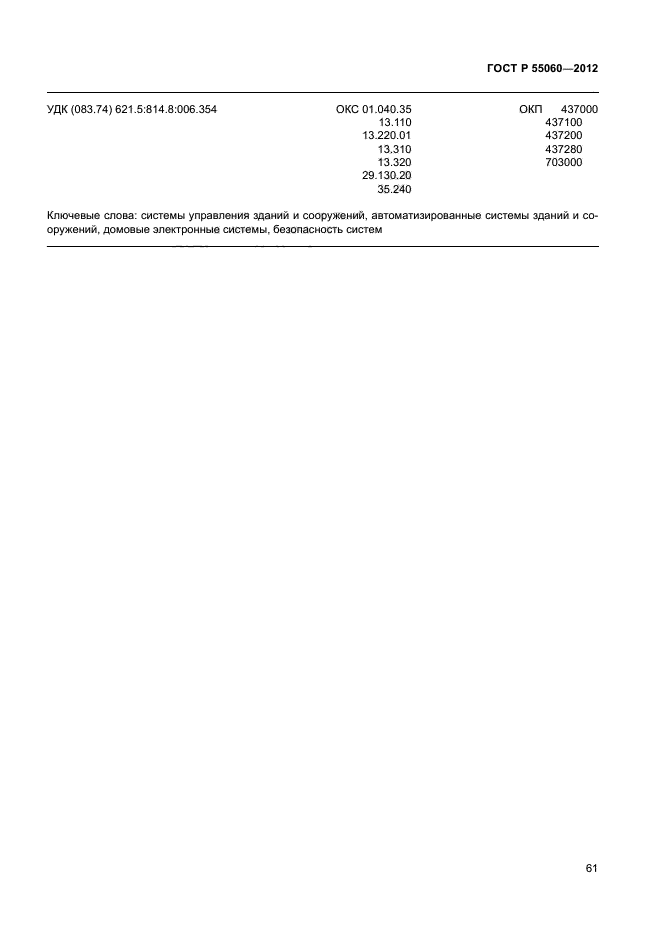 ГОСТ Р 55060—2012

УДК (083.74) 621.5:814.8:006.354

ОКС 01.040.35
13.110
13.220.01
13.310
13.320
29.130.20
35.240

ОКП 437000
437100
437200
437280
703000

Ключевые слова: системы управления зданий и сооружений, автоматизированные системы зданий и сооружений, домовые электронные системы, безопасность систем

61